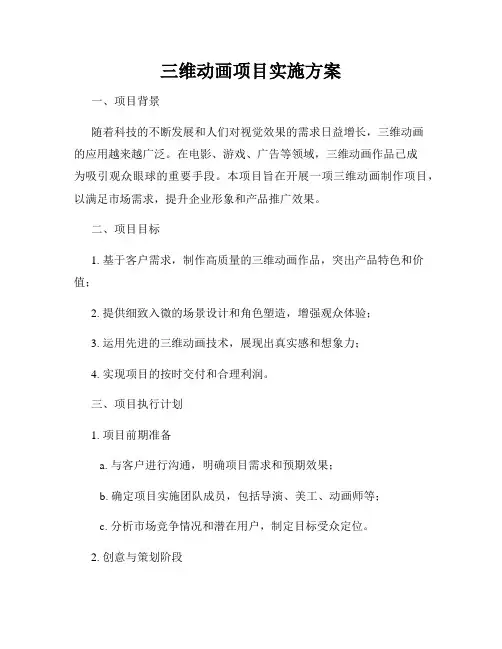 三维动画项目实施方案

一、项目背景

随着科技的不断发展和人们对视觉效果的需求日益增长，三维动画的应用越来越广泛。在电影、游戏、广告等领域，三维动画作品已成为吸引观众眼球的重要手段。本项目旨在开展一项三维动画制作项目，以满足市场需求，提升企业形象和产品推广效果。

二、项目目标

1. 基于客户需求，制作高质量的三维动画作品，突出产品特色和价值；

2. 提供细致入微的场景设计和角色塑造，增强观众体验；

3. 运用先进的三维动画技术，展现出真实感和想象力；

4. 实现项目的按时交付和合理利润。

三、项目执行计划

1. 项目前期准备

a. 与客户进行沟通，明确项目需求和预期效果；

b. 确定项目实施团队成员，包括导演、美工、动画师等；

c. 分析市场竞争情况和潜在用户，制定目标受众定位。

2. 创意与策划阶段